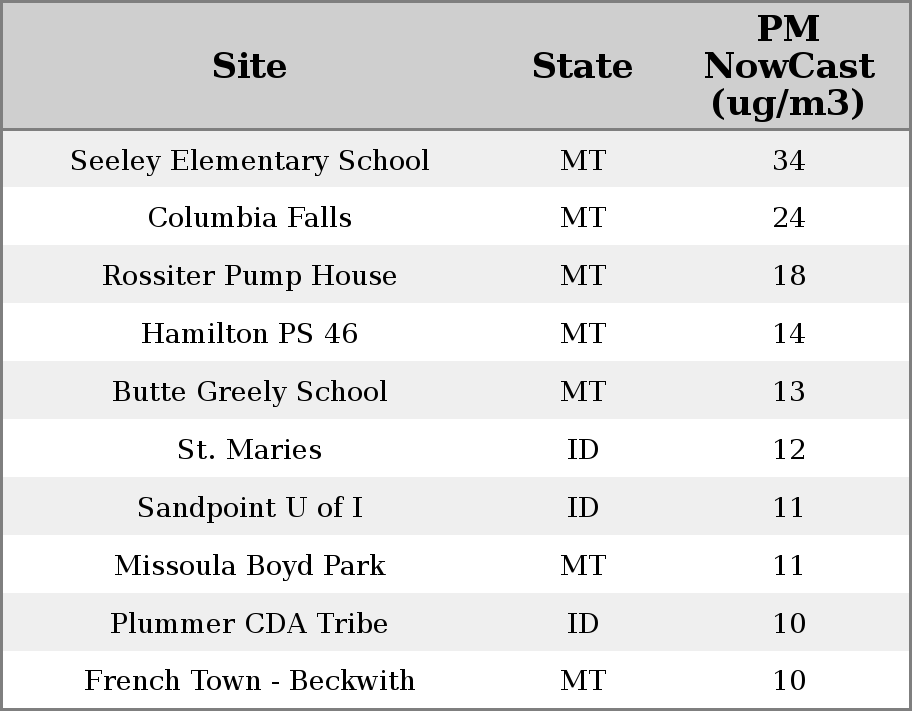 | Site | State | PM NowCast (ug/m3) |
|---|---|---|
| Seeley Elementary School | MT | 34 |
| Columbia Falls | MT | 24 |
| Rossiter Pump House | MT | 18 |
| Hamilton PS 46 | MT | 14 |
| Butte Greely School | MT | 13 |
| St. Maries | ID | 12 |
| Sandpoint U of I | ID | 11 |
| Missoula Boyd Park | MT | 11 |
| Plummer CDA Tribe | ID | 10 |
| French Town - Beckwith | MT | 10 |